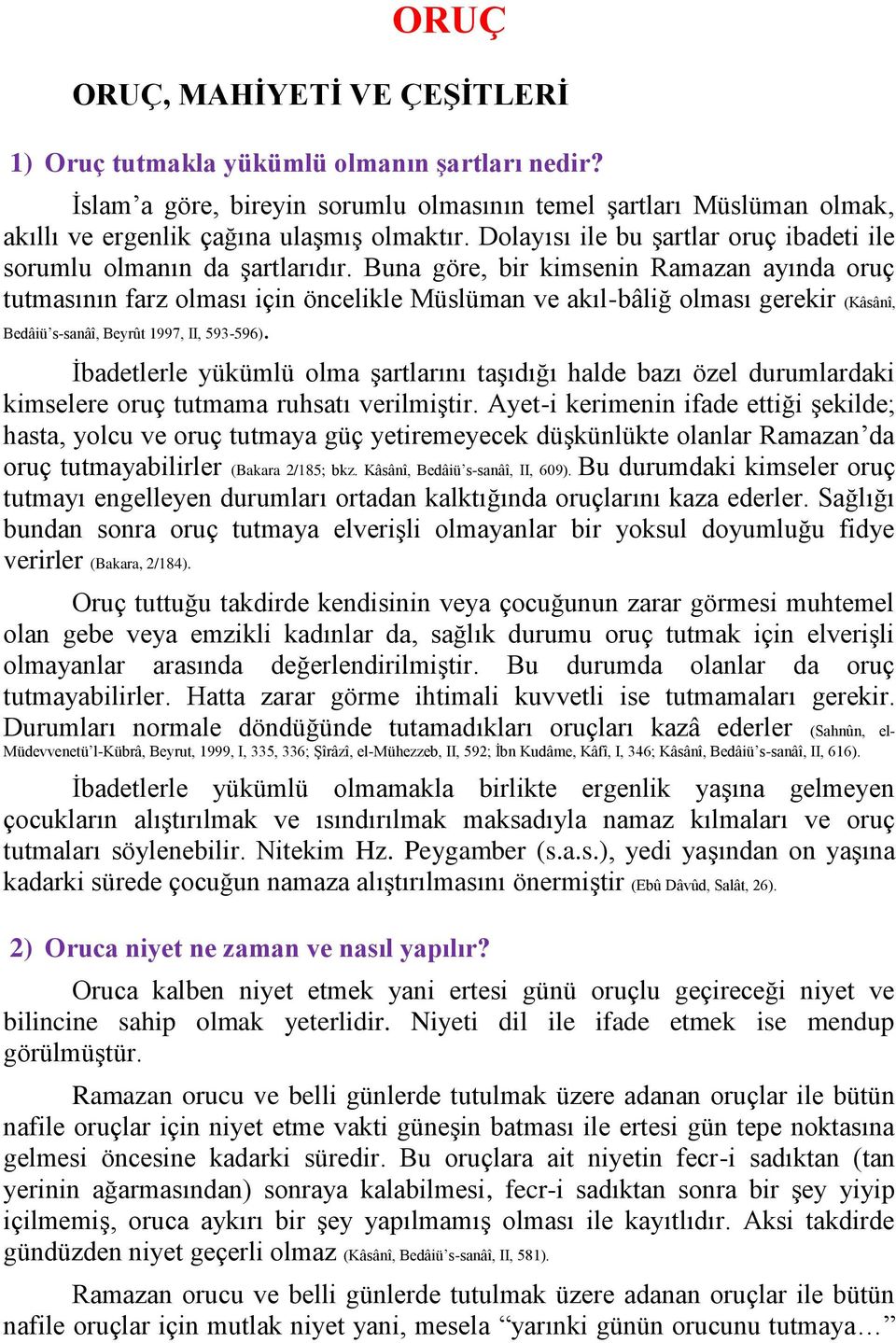 ORUÇ

ORUÇ, MAHİYETİ VE ÇEŞİTLERİ

1) Oruç tutmakla yükümlü olmanın şartları nedir?

İslam'a göre, bireyin sorumlu olmasının temel şartları Müslüman olmak, akıllı ve ergenlik çağına ulaşmış olmaktır. Dolayısı ile bu şartlar oruç ibadeti ile sorumlu olmanın da şartlarıdır. Buna göre, bir kimsenin Ramazan ayında oruç tutmasının farz olması için öncelikle Müslüman ve akıl-bâliğ olması gerekir (Kâsânî, Bedâiü's-sanâî, Beyrût 1997, II, 593-596).

İbadetlerle yükümlü olma şartlarını taşıdığı halde bazı özel durumlardaki kimselere oruç tutmama ruhsatı verilmiştir. Ayet-i kerimenin ifade ettiği şekilde; hasta, yolcu ve oruç tutmaya güç yetiremeyecek düşkünlükte olanlar Ramazan'da oruç tutmayabilirler (Bakara 2/185; bkz. Kâsânî, Bedâiü's-sanâî, II, 609). Bu durumdaki kimseler oruç tutmayı engelleyen durumları ortadan kalktığında oruçlarını kaza ederler. Sağlığı bundan sonra oruç tutmaya elverişli olmayanlar bir yoksul doyumluğu fidye verirler (Bakara, 2/184).

Oruç tuttuğu takdirde kendisinin veya çocuğunun zarar görmesi muhtemel olan gebe veya emzikli kadınlar da, sağlık durumu oruç tutmak için elverişli olmayanlar arasında değerlendirilmiştir. Bu durumda olanlar da oruç tutmayabilirler. Hatta zarar görme ihtimali kuvvetli ise tutmamaları gerekir. Durumları normale döndüğünde tutamadıkları oruçları kazâ ederler (Sahnûn, el-Müdevvenetü'l-Kübrâ, Beyrut, 1999, I, 335, 336; Şîrâzî, el-Mühezzeb, II, 592; İbn Kudâme, Kâfî, I, 346; Kâsânî, Bedâiü's-sanâî, II, 616).

İbadetlerle yükümlü olmamakla birlikte ergenlik yaşına gelmeyen çocukların alıştırılmak ve ısındırılmak maksadıyla namaz kılmaları ve oruç tutmaları söylenebilir. Nitekim Hz. Peygamber (s.a.s.), yedi yaşından on yaşına kadarki sürede çocuğun namaza alıştırılmasını önermiştir (Ebû Dâvûd, Salât, 26).

2) Oruca niyet ne zaman ve nasıl yapılır?

Oruca kalben niyet etmek yani ertesi günü oruçlu geçireceği niyet ve bilincine sahip olmak yeterlidir. Niyeti dil ile ifade etmek ise mendup görülmüştür.

Ramazan orucu ve belli günlerde tutulmak üzere adanan oruçlar ile bütün nafile oruçlar için niyet etme vakti güneşin batması ile ertesi gün tepe noktasına gelmesi öncesine kadarki süredir. Bu oruçlara ait niyetin fecr-i sadıktan (tan yerinin ağarmasından) sonraya kalabilmesi, fecr-i sadıktan sonra bir şey yiyip içilmemiş, oruca aykırı bir şey yapılmamış olması ile kayıtlıdır. Aksi takdirde gündüzden niyet geçerli olmaz (Kâsânî, Bedâiü's-sanâî, II, 581).

Ramazan orucu ve belli günlerde tutulmak üzere adanan oruçlar ile bütün nafile oruçlar için mutlak niyet yani, mesela "yarınki günün orucunu tutmaya…"